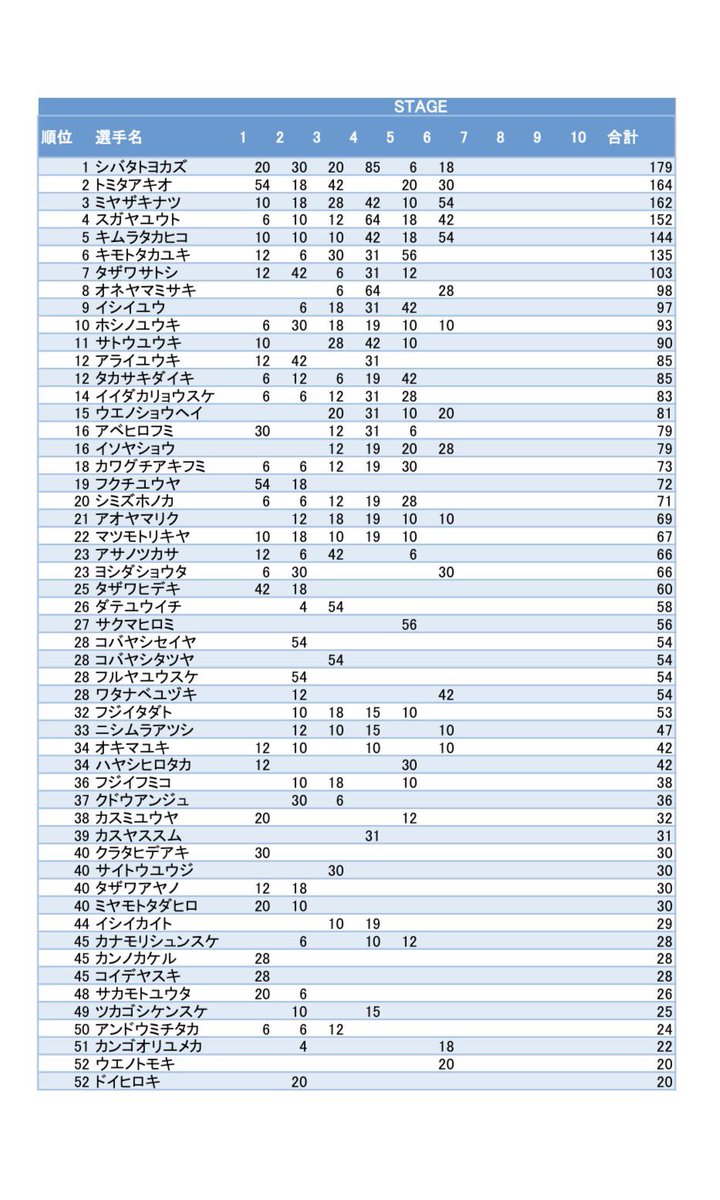 STAGE

| 順位 | 選手名 | 1 | 2 | 3 | 4 | 5 | 6 | 7 | 8 | 9 | 10 | 合計 |
|---|---|---|---|---|---|---|---|---|---|---|---|---|
| 1 | シバタトヨカズ | 20 | 30 | 20 | 85 | 6 | 18 | | | | | 179 |
| 2 | トミタアキオ | 54 | 18 | 42 | | 20 | 30 | | | | | 164 |
| 3 | ミヤザキナツ | 10 | 18 | 28 | 42 | 10 | 54 | | | | | 162 |
| 4 | スガヤユウト | 6 | 10 | 12 | 64 | 18 | 42 | | | | | 152 |
| 5 | キムラタカヒコ | 10 | 10 | 10 | 42 | 18 | 54 | | | | | 144 |
| 6 | キモトタカユキ | 12 | 6 | 30 | 31 | 56 | | | | | | 135 |
| 7 | タザワサトシ | 12 | 42 | 6 | 31 | 12 | | | | | | 103 |
| 8 | オネヤマミサキ | | | 6 | 64 | | 28 | | | | | 98 |
| 9 | イシイユウ | | 6 | 18 | 31 | 42 | | | | | | 97 |
| 10 | ホシノユウキ | 6 | 30 | 18 | 19 | 10 | 10 | | | | | 93 |
| 11 | サトウユウキ | 10 | | 28 | 42 | 10 | | | | | | 90 |
| 12 | アライユウキ | 12 | 42 | | 31 | | | | | | | 85 |
| 12 | タカサキダイキ | 6 | 12 | 6 | 19 | 42 | | | | | | 85 |
| 14 | イイダカリョウスケ | 6 | 6 | 12 | 31 | 28 | | | | | | 83 |
| 15 | ウエノショウヘイ | | | 20 | 31 | 10 | 20 | | | | | 81 |
| 16 | アベヒロフミ | 30 | | 12 | 31 | 6 | | | | | | 79 |
| 16 | イソヤショウ | | | 12 | 19 | 20 | 28 | | | | | 79 |
| 18 | カワグチアキフミ | 6 | 6 | 12 | 19 | 30 | | | | | | 73 |
| 19 | フクチユウヤ | 54 | 18 | | | | | | | | | 72 |
| 20 | シミズホノカ | 6 | 6 | 12 | 19 | 28 | | | | | | 71 |
| 21 | アオヤマリク | | 12 | 18 | 19 | 10 | 10 | | | | | 69 |
| 22 | マツモトリキヤ | 10 | 18 | 10 | 19 | 10 | | | | | | 67 |
| 23 | アサノツカサ | 12 | 6 | 42 | | 6 | | | | | | 66 |
| 23 | ヨシダショウタ | 6 | 30 | | | | 30 | | | | | 66 |
| 25 | タザワヒデキ | 42 | 18 | | | | | | | | | 60 |
| 26 | ダテユウイチ | | 4 | 54 | | | | | | | | 58 |
| 27 | サクマヒロミ | | | | | 56 | | | | | | 56 |
| 28 | コバヤシセイヤ | | 54 | | | | | | | | | 54 |
| 28 | コバヤシタツヤ | | | 54 | | | | | | | | 54 |
| 28 | フルヤユウスケ | | 54 | | | | | | | | | 54 |
| 28 | ワタナベユヅキ | | 12 | | | | 42 | | | | | 54 |
| 32 | フジイタダト | | 10 | 18 | 15 | 10 | | | | | | 53 |
| 33 | ニシムラアツシ | | 12 | 10 | 15 | | 10 | | | | | 47 |
| 34 | オキマユキ | 12 | 10 | | 10 | | 10 | | | | | 42 |
| 34 | ハヤシヒロタカ | 12 | | | | 30 | | | | | | 42 |
| 36 | フジイフミコ | | 10 | 18 | | 10 | | | | | | 38 |
| 37 | クドウアンジュ | | 30 | 6 | | | | | | | | 36 |
| 38 | カスミユウヤ | 20 | | | | 12 | | | | | | 32 |
| 39 | カスヤススム | | | | 31 | | | | | | | 31 |
| 40 | クラタヒデアキ | 30 | | | | | | | | | | 30 |
| 40 | サイトウユウジ | | | 30 | | | | | | | | 30 |
| 40 | タザワアヤノ | 12 | 18 | | | | | | | | | 30 |
| 40 | ミヤモトタダヒロ | 20 | 10 | | | | | | | | | 30 |
| 44 | イシイカイト | | | 10 | 19 | | | | | | | 29 |
| 45 | カナモリシュンスケ | | 6 | | 10 | 12 | | | | | | 28 |
| 45 | カンノカケル | 28 | | | | | | | | | | 28 |
| 45 | コイデヤスキ | 28 | | | | | | | | | | 28 |
| 48 | サカモトユウタ | 20 | 6 | | | | | | | | | 26 |
| 49 | ツカゴシケンスケ | | 10 | | 15 | | | | | | | 25 |
| 50 | アンドウミチタカ | 6 | 6 | 12 | | | | | | | | 24 |
| 51 | カンゴオリユメカ | | 4 | | | | 18 | | | | | 22 |
| 52 | ウエノトモキ | | | | | | 20 | | | | | 20 |
| 52 | ドイヒロキ | | 20 | | | | | | | | | 20 |